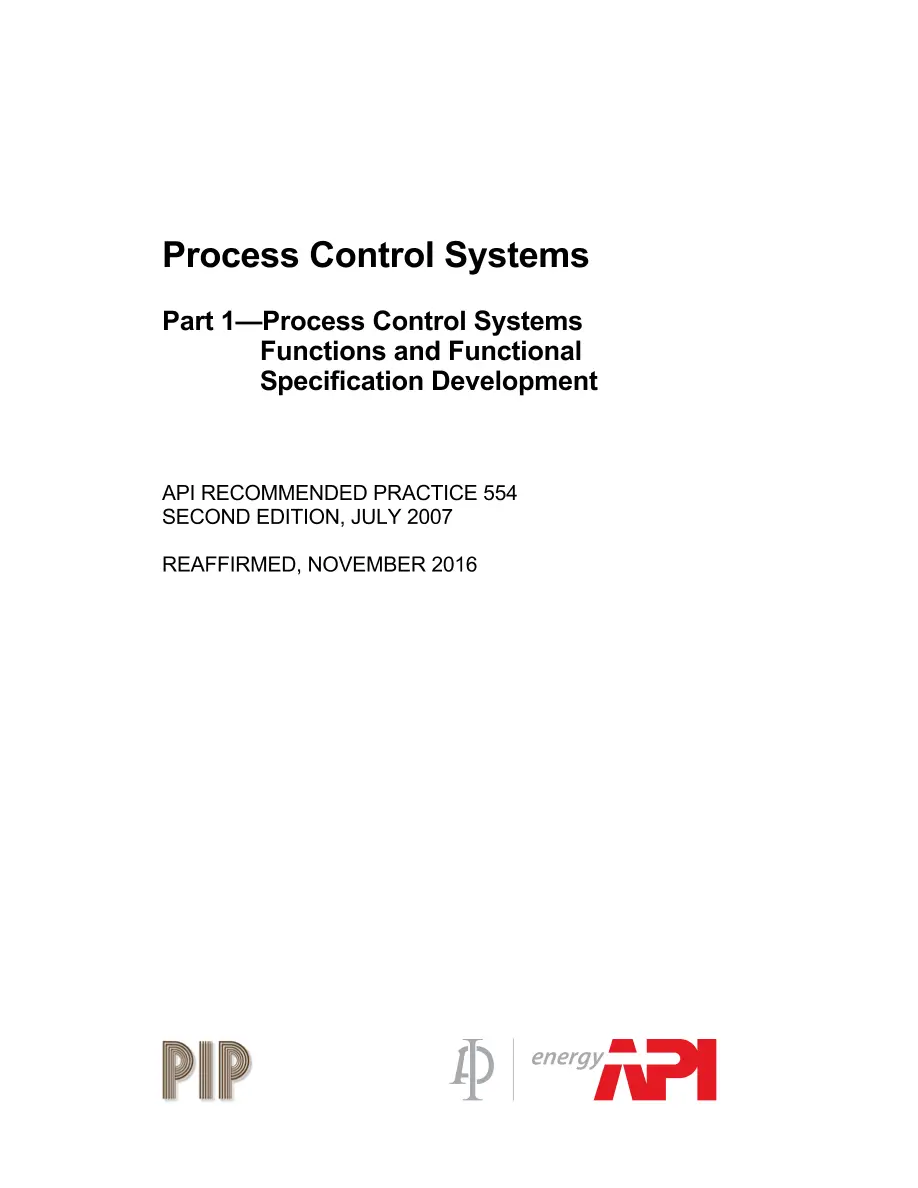 Process Control Systems

Part 1—Process Control Systems Functions and Functional Specification Development

API RECOMMENDED PRACTICE 554
SECOND EDITION, JULY 2007

REAFFIRMED, NOVEMBER 2016

PIP

AP

energy API